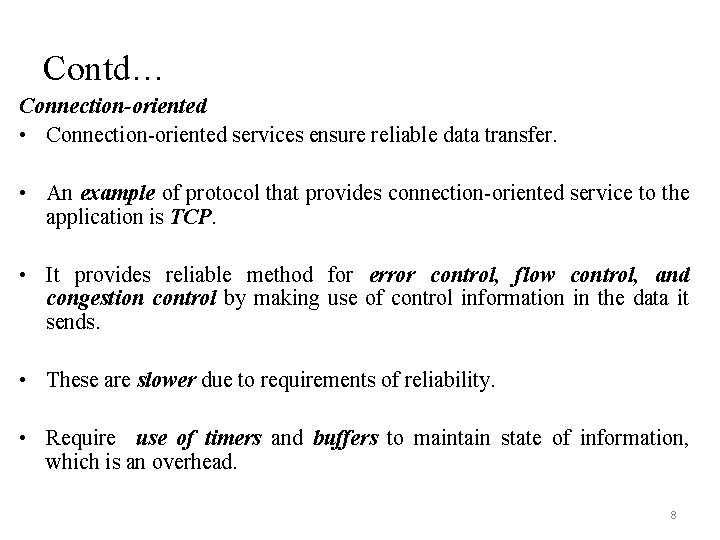 Contd…

Connection-oriented

• Connection-oriented services ensure reliable data transfer.

• An example of protocol that provides connection-oriented service to the application is TCP.

• It provides reliable method for error control, flow control, and congestion control by making use of control information in the data it sends.

• These are slower due to requirements of reliability.

• Require use of timers and buffers to maintain state of information, which is an overhead.

8